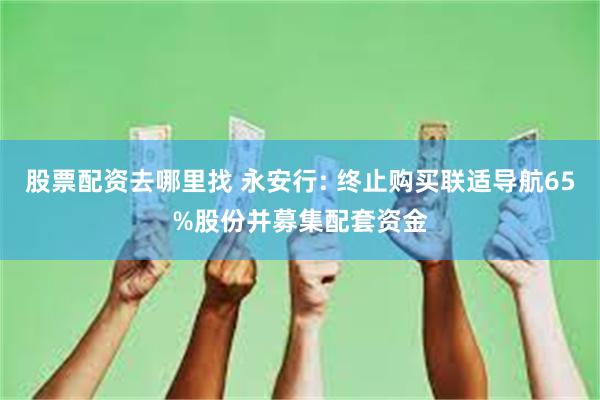 股票配资去哪里找 永安行: 终止购买联适导航65%股份并募集配套资金